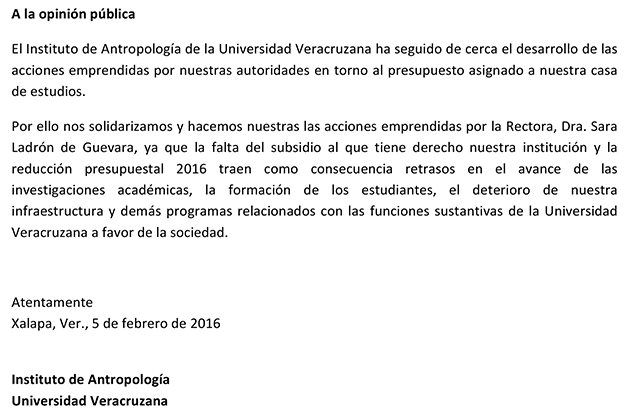 A la opinión pública

El Instituto de Antropología de la Universidad Veracruzana ha seguido de cerca el desarrollo de las acciones emprendidas por nuestras autoridades en torno al presupuesto asignado a nuestra casa de estudios.

Por ello nos solidarizamos y hacemos nuestras las acciones emprendidas por la Rectora, Dra. Sara Ladrón de Guevara, ya que la falta del subsidio al que tiene derecho nuestra institución y la reducción presupuestal 2016 traen como consecuencia retrasos en el avance de las investigaciones académicas, la formación de los estudiantes, el deterioro de nuestra infraestructura y demás programas relacionados con las funciones sustantivas de la Universidad Veracruzana a favor de la sociedad.

Atentamente
Xalapa, Ver., 5 de febrero de 2016

Instituto de Antropología
Universidad Veracruzana